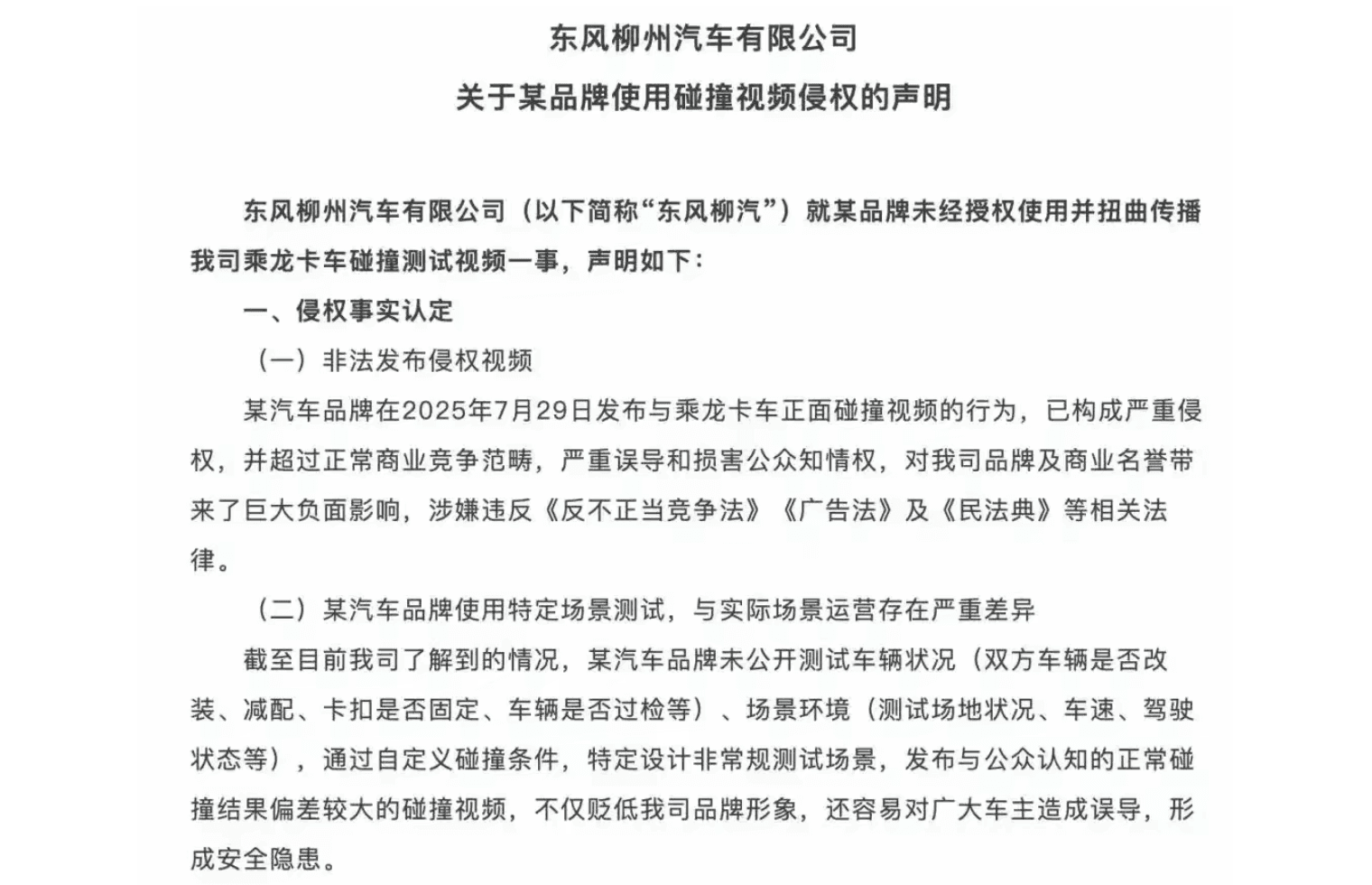 东风柳州汽车有限公司
关于某品牌使用碰撞视频侵权的声明

东风柳州汽车有限公司（以下简称“东风柳汽”）就某品牌未经授权使用并扭曲传播我司乘龙卡车碰撞测试视频一事，声明如下：

一、侵权事实认定

（一）非法发布侵权视频

某汽车品牌在2025年7月29日发布与乘龙卡车正面碰撞视频的行为，已构成严重侵权，并超过正常商业竞争范畴，严重误导和损害公众知情权，对我司品牌及商业名誉带来了巨大负面影响，涉嫌违反《反不正当竞争法》《广告法》及《民法典》等相关法律。

（二）某汽车品牌使用特定场景测试，与实际场景运营存在严重差异

截至目前我司了解到的情况，某汽车品牌未公开测试车辆状况（双方车辆是否改装、减配、卡扣是否固定、车辆是否过检等）、场景环境（测试场地状况、车速、驾驶状态等），通过自定义碰撞条件，特定设计非常规测试场景，发布与公众认知的正常碰撞结果偏差较大的碰撞视频，不仅贬低我司品牌形象，还容易对广大车主造成误导，形成安全隐患。